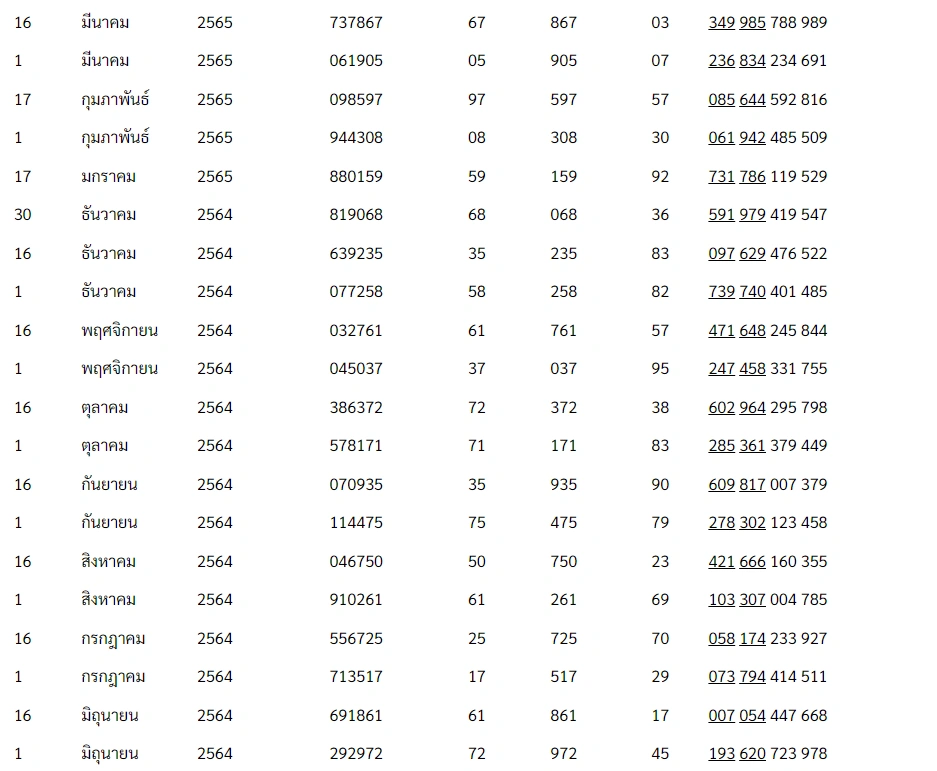 | 16 | มีนาคม | 2565 | 737867 | 67 | 867 | 03 | 349 985 788 989 |
|---|---|---|---|---|---|---|---|
| 1 | มีนาคม | 2565 | 061905 | 05 | 905 | 07 | 236 834 234 691 |
| 17 | กุมภาพันธ์ | 2565 | 098597 | 97 | 597 | 57 | 085 644 592 816 |
| 1 | กุมภาพันธ์ | 2565 | 944308 | 08 | 308 | 30 | 061 942 485 509 |
| 17 | มกราคม | 2565 | 880159 | 59 | 159 | 92 | 731 786 119 529 |
| 30 | ธันวาคม | 2564 | 819068 | 68 | 068 | 36 | 591 979 419 547 |
| 16 | ธันวาคม | 2564 | 639235 | 35 | 235 | 83 | 097 629 476 522 |
| 1 | ธันวาคม | 2564 | 077258 | 58 | 258 | 82 | 739 740 401 485 |
| 16 | พฤศจิกายน | 2564 | 032761 | 61 | 761 | 57 | 471 648 245 844 |
| 1 | พฤศจิกายน | 2564 | 045037 | 37 | 037 | 95 | 247 458 331 755 |
| 16 | ตุลาคม | 2564 | 386372 | 72 | 372 | 38 | 602 964 295 798 |
| 1 | ตุลาคม | 2564 | 578171 | 71 | 171 | 83 | 285 361 379 449 |
| 16 | กันยายน | 2564 | 070935 | 35 | 935 | 90 | 609 817 007 379 |
| 1 | กันยายน | 2564 | 114475 | 75 | 475 | 79 | 278 302 123 458 |
| 16 | สิงหาคม | 2564 | 046750 | 50 | 750 | 23 | 421 666 160 355 |
| 1 | สิงหาคม | 2564 | 910261 | 61 | 261 | 69 | 103 307 004 785 |
| 16 | กรกฎาคม | 2564 | 556725 | 25 | 725 | 70 | 058 174 233 927 |
| 1 | กรกฎาคม | 2564 | 713517 | 17 | 517 | 29 | 073 794 414 511 |
| 16 | มิถุนายน | 2564 | 691861 | 61 | 861 | 17 | 007 054 447 668 |
| 1 | มิถุนายน | 2564 | 292972 | 72 | 972 | 45 | 193 620 723 978 |